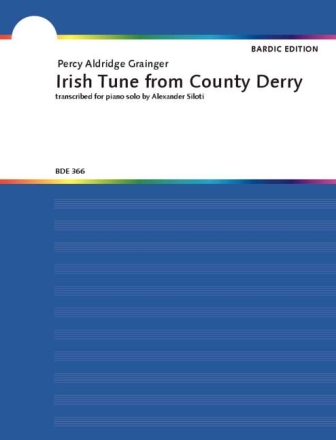 BARDIC EDITION

Percy Aldridge Grainger

Irish Tune from County Derry

transcribed for piano solo by Alexander Siloti

BDE 366